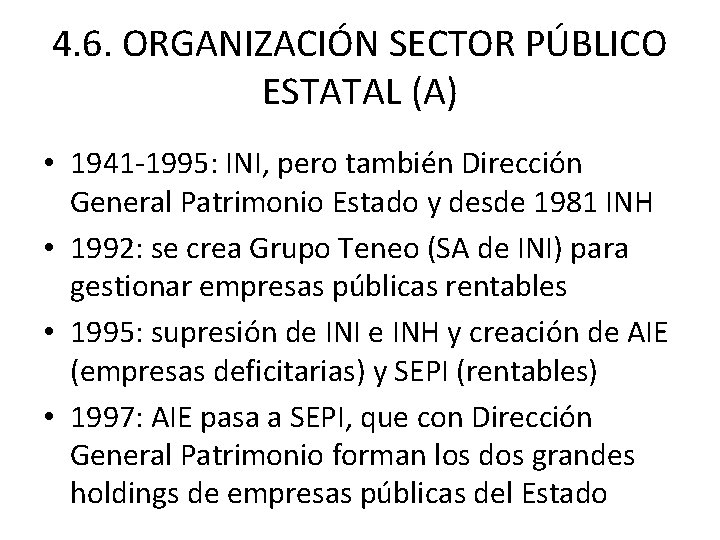 4.6. ORGANIZACIÓN SECTOR PÚBLICO ESTATAL (A)

• 1941-1995: INI, pero también Dirección General Patrimonio Estado y desde 1981 INH

• 1992: se crea Grupo Teneo (SA de INI) para gestionar empresas públicas rentables

• 1995: supresión de INI e INH y creación de AIE (empresas deficitarias) y SEPI (rentables)

• 1997: AIE pasa a SEPI, que con Dirección General Patrimonio forman los dos grandes holdings de empresas públicas del Estado